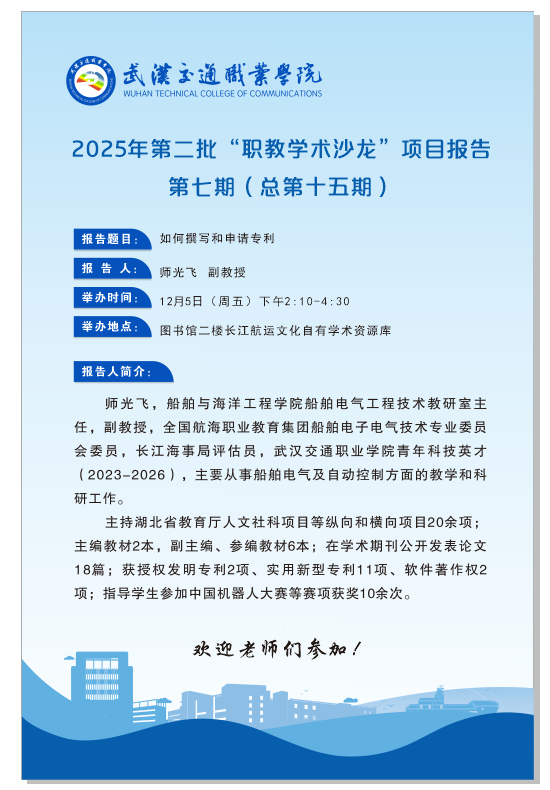 武漢交通職業學院
WUHAN TECHNICAL COLLEGE OF COMMUNICATIONS

2025年第二批“职教学术沙龙”项目报告
第七期（总第十五期）

报告题目： 如何撰写和申请专利

报 告 人： 师光飞 副教授

举办时间： 12月5日（周五）下午2:10-4:30

举办地点： 图书馆二楼长江航运文化自有学术资源库

报告人简介：

师光飞，船舶与海洋工程学院船舶电气工程技术教研室主任，副教授，全国航海职业教育集团船舶电子电气技术专业委员会委员，长江海事局评估员，武汉交通职业学院青年科技英才（2023-2026），主要从事船舶电气及自动控制方面的教学和科研工作。

主持湖北省教育厅人文社科项目等纵向和横向项目20余项；主编教材2本，副主编、参编教材6本；在学术期刊公开发表论文18篇；获授权发明专利2项、实用新型专利11项、软件著作权2项；指导学生参加中国机器人大赛等赛项获奖10余次。

欢迎老师们参加！